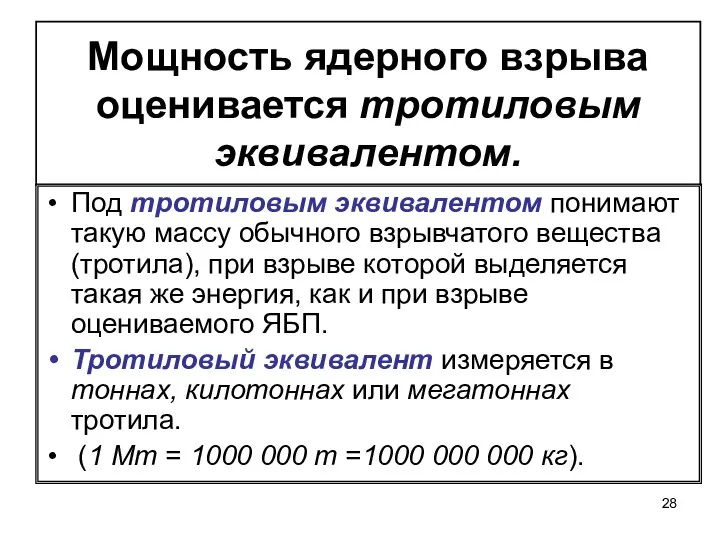 Мощность ядерного взрыва оценивается тротиловым эквивалентом.

• Под тротиловым эквивалентом понимают такую массу обычного взрывчатого вещества (тротила), при взрыве которой выделяется такая же энергия, как и при взрыве оцениваемого ЯБП.

• Тротиловый эквивалент измеряется в тоннах, килотоннах или мегатоннах тротила.

• (1 Мт = 1000 000 т =1000 000 000 кг).

28